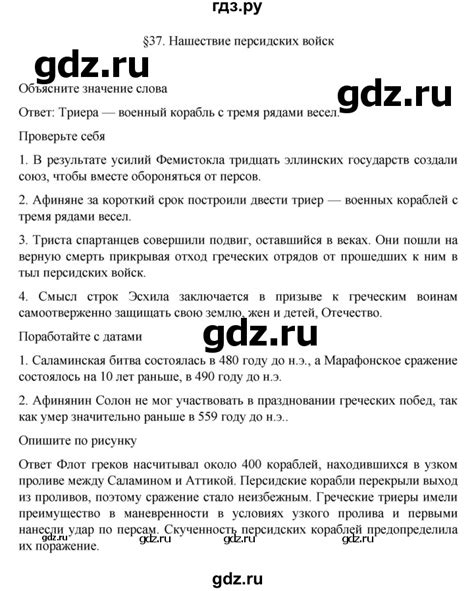 гдз.ру

§37. Нашествие персидских войск

gdz.ru

Объясните значение слова

gdz.ru

Ответ: Триера — военный корабль с тремя рядами весел.

Проверьте себя

1. В результате усилий Фемистокла тридцать эллинских государств создали союз, чтобы вместе обороняться от персов.

2. Афиняне за короткий срок построили двести триер — военных кораблей с тремя рядами весел.

3. Триста спартанцев совершили подвиг, оставшийся в веках. Они пошли на верную смерть прикрывая отход греческих отрядов от прошедших к ним в тыл персидских войск.

4. Смысл строк Эсхила заключается в призыве к греческим воинам самоотверженно защищать свою землю, жен и детей, Отечество.

Поработайте с датами

gdz.ru

1. Саламинская битва состоялась в 480 году до н.э., а Марафонское сражение состоялось на 10 лет раньше, в 490 году до н.э.

2. Афинянин Солон не мог участвовать в праздновании греческих побед, так как умер значительно раньше в 559 году до н.э..

Опишите по рисунку

Ответ Флот греков насчитывал около 400 кораблей, находившихся в узком проливе между Саламином и Аттикой. Персидские корабли перекрыли выход из проливов, поэтому сражение стало неизбежным. Греческие триеры имели преимущество в маневренности в условиях узкого пролива и первыми нанесли удар по персам. Скученность персидских кораблей предопределила их поражение.

gdz.ru gdz.ru gdz.ru gdz.ru

gdz.ru